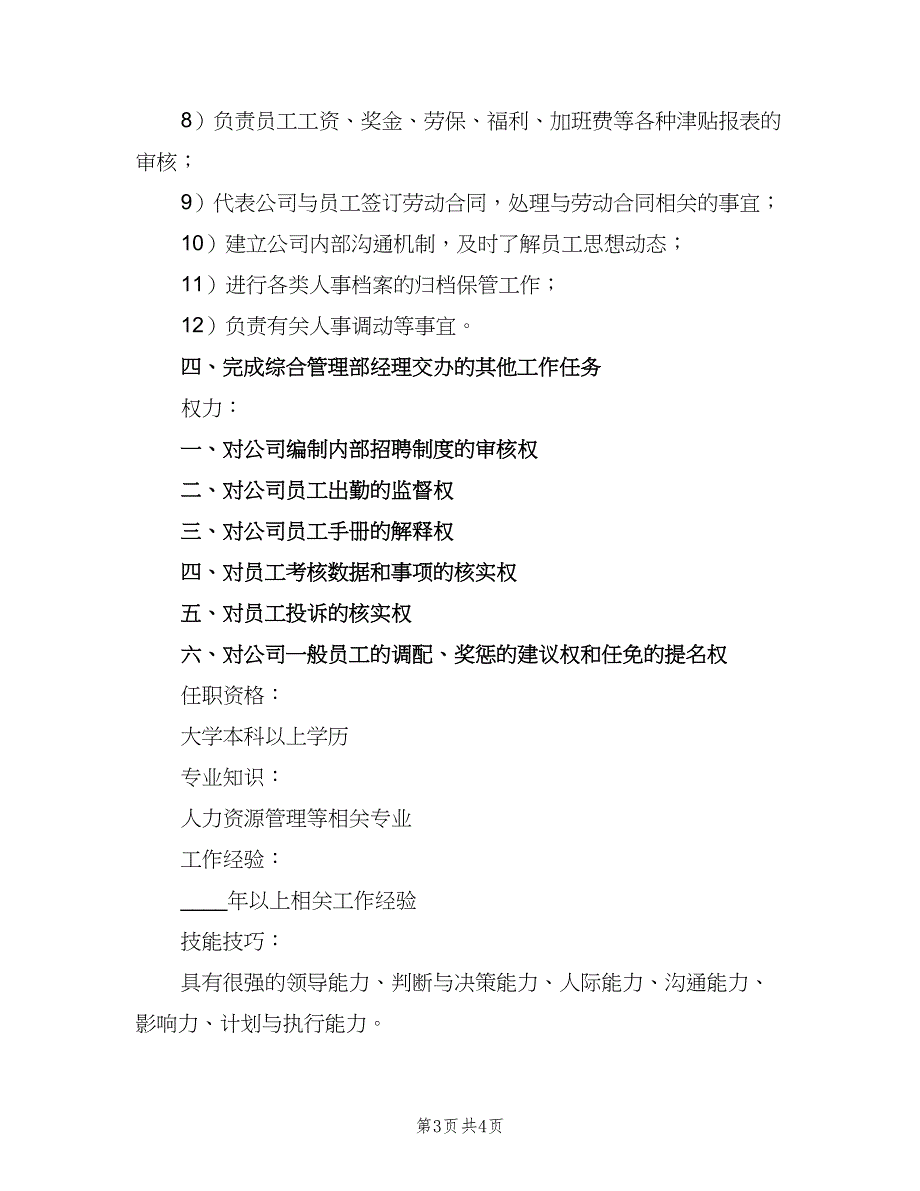 8）负责员工工资、奖金、劳保、福利、加班费等各种津贴报表的审核；

9）代表公司与员工签订劳动合同，处理与劳动合同相关的事宜；

10）建立公司内部沟通机制，及时了解员工思想动态；

11）进行各类人事档案的归档保管工作；

12）负责有关人事调动等事宜。

四、完成综合管理部经理交办的其他工作任务

权力：

一、对公司编制内部招聘制度的审核权

二、对公司员工出勤的监督权

三、对公司员工手册的解释权

四、对员工考核数据和事项的核实权

五、对员工投诉的核实权

六、对公司一般员工的调配、奖惩的建议权和任免的提名权

任职资格：

大学本科以上学历

专业知识：

人力资源管理等相关专业

工作经验：

____年以上相关工作经验

技能技巧：

具有很强的领导能力、判断与决策能力、人际能力、沟通能力、影响力、计划与执行能力。

第3页 共4页